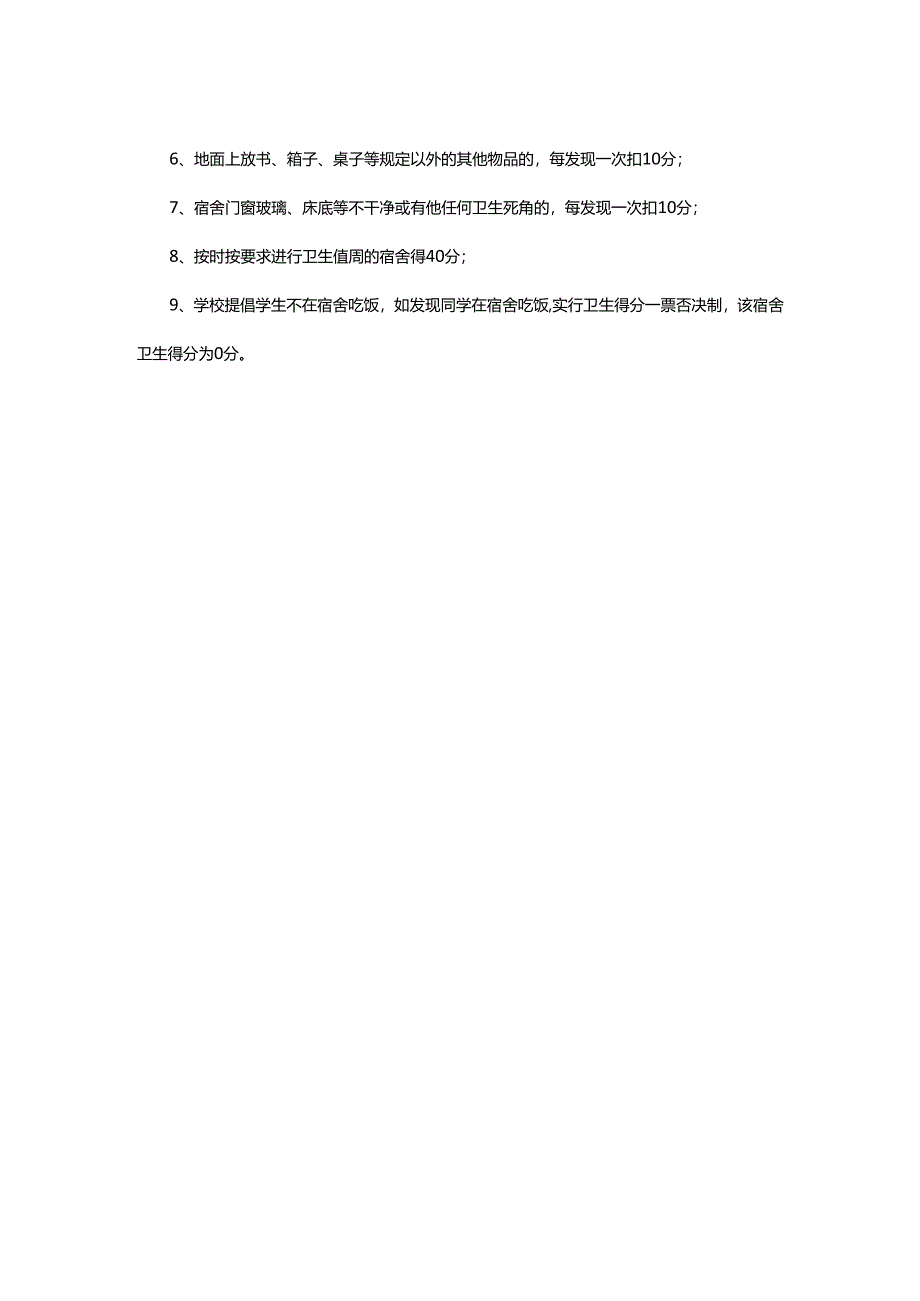 6、地面上放书、箱子、桌子等规定以外的其他物品的，每发现一次扣10分；

7、宿舍门窗玻璃、床底等不干净或有他任何卫生死角的，每发现一次扣10分；

8、按时按要求进行卫生值周的宿舍得40分；

9、学校提倡学生不在宿舍吃饭，如发现同学在宿舍吃饭,实行卫生得分一票否决制，该宿舍卫生得分为0分。